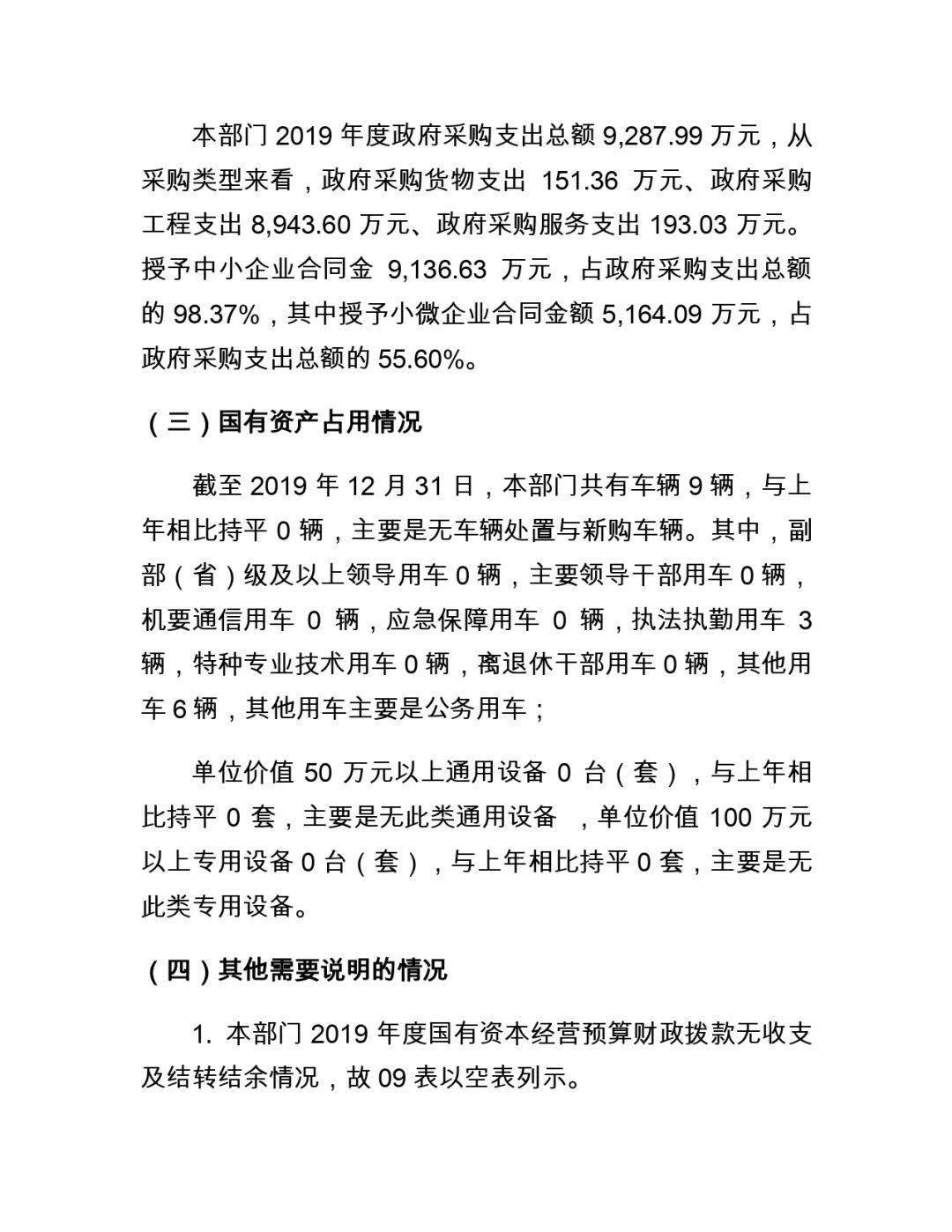 本部门 2019 年度政府采购支出总额 9,287.99 万元，从采购类型来看，政府采购货物支出 151.36 万元、政府采购工程支出 8,943.60 万元、政府采购服务支出 193.03 万元。授予中小企业合同金 9,136.63 万元，占政府采购支出总额的 98.37%，其中授予小微企业合同金额 5,164.09 万元，占政府采购支出总额的 55.60%。

（三）国有资产占用情况

截至 2019 年 12 月 31 日，本部门共有车辆 9 辆，与上年相比持平 0 辆，主要是无车辆处置与新购车辆。其中，副部（省）级及以上领导用车 0 辆，主要领导干部用车 0 辆，机要通信用车 0 辆，应急保障用车 0 辆，执法执勤用车 3 辆，特种专业技术用车 0 辆，离退休干部用车 0 辆，其他用车 6 辆，其他用车主要是公务用车；

单位价值 50 万元以上通用设备 0 台（套），与上年相比持平 0 套，主要是无此类通用设备 ，单位价值 100 万元以上专用设备 0 台（套），与上年相比持平 0 套，主要是无此类专用设备。

（四）其他需要说明的情况

1. 本部门 2019 年度国有资本经营预算财政拨款无收支及结转结余情况，故 09 表以空表列示。